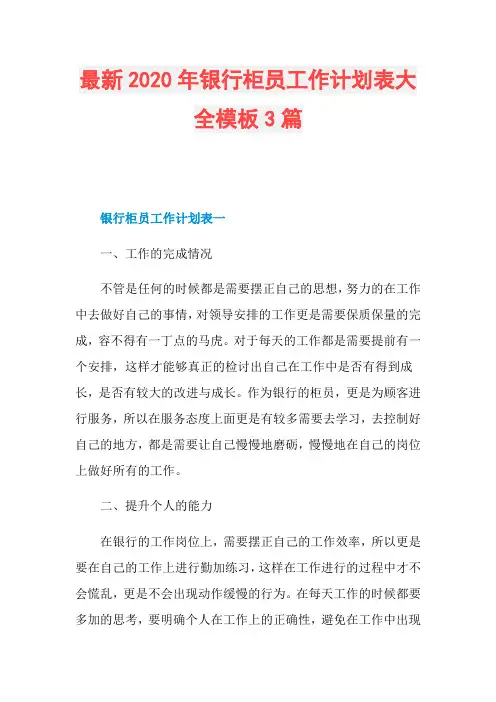 最新2020年银行柜员工作计划表大全模板3篇

银行柜员工作计划表一

一、工作的完成情况

不管是任何的时候都是需要摆正自己的思想，努力的在工作中去做好自己的事情，对领导安排的工作更是需要保质保量的完成，容不得有一丁点的马虎。对于每天的工作都是需要提前有一个安排，这样才能够真正的检讨出自己在工作中是否有得到成长，是否有较大的改进与成长。作为银行的柜员，更是为顾客进行服务，所以在服务态度上面更是有较多需要去学习，去控制好自己的地方，都是需要让自己慢慢地磨砺，慢慢地在自己的岗位上做好所有的工作。

二、提升个人的能力

在银行的工作岗位上，需要摆正自己的工作效率，所以更是要在自己的工作上进行勤加练习，这样在工作进行的过程中才不会慌乱，更是不会出现动作缓慢的行为。在每天工作的时候都要多加的思考，要明确个人在工作上的正确性，避免在工作中出现